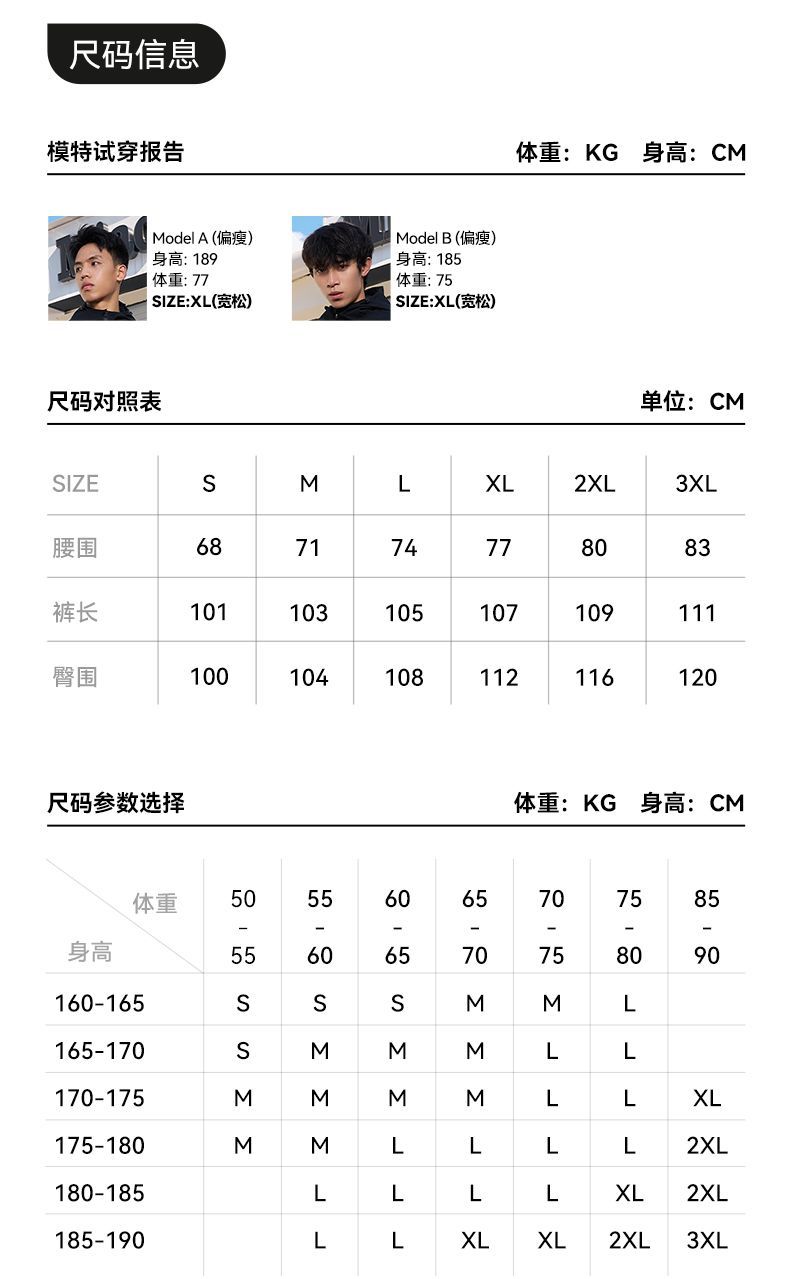 尺码信息

模特试穿报告 体重：KG 身高：CM

Model A (偏瘦)
身高: 189
体重: 77
SIZE:XL(宽松)

Model B (偏瘦)
身高: 185
体重: 75
SIZE:XL(宽松)

尺码对照表 单位：CM

| SIZE | S | M | L | XL | 2XL | 3XL |
|---|---|---|---|---|---|---|
| 腰围 | 68 | 71 | 74 | 77 | 80 | 83 |
| 裤长 | 101 | 103 | 105 | 107 | 109 | 111 |
| 臀围 | 100 | 104 | 108 | 112 | 116 | 120 |

尺码参数选择 体重：KG 身高：CM

| 体重 身高 | 50-55 | 55-60 | 60-65 | 65-70 | 70-75 | 75-80 | 85-90 |
|---|---|---|---|---|---|---|---|
| 160-165 | S | S | S | M | M | L | |
| 165-170 | S | M | M | M | L | L | |
| 170-175 | M | M | M | M | L | L | XL |
| 175-180 | M | M | L | L | L | L | 2XL |
| 180-185 | | L | L | L | L | XL | 2XL |
| 185-190 | | L | L | XL | XL | 2XL | 3XL |